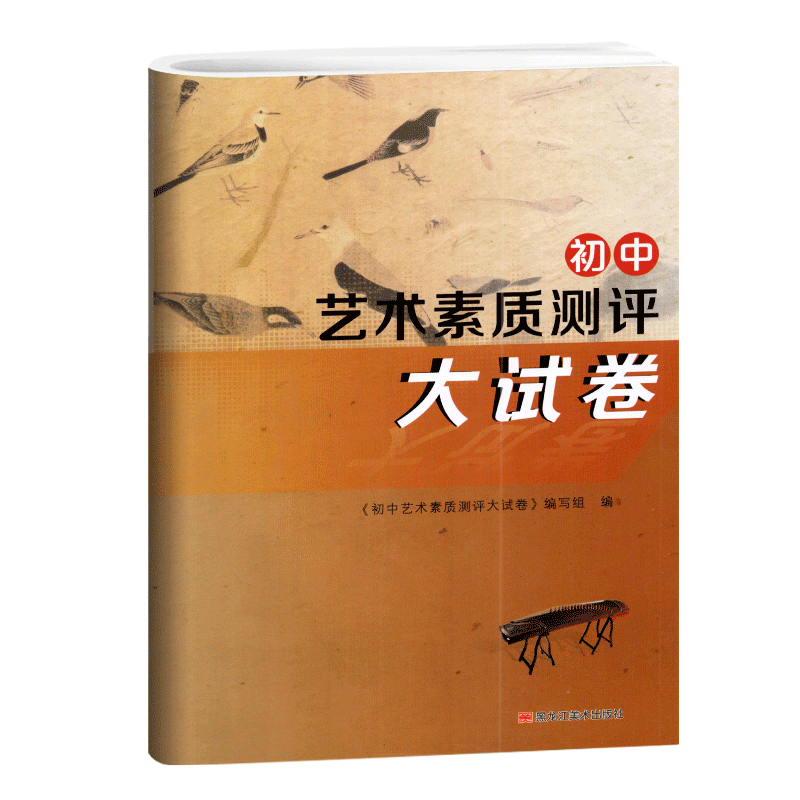 初中
艺术素质测评
大试卷

《初中艺术素质测评大试卷》编写组 编

黑龙江美术出版社